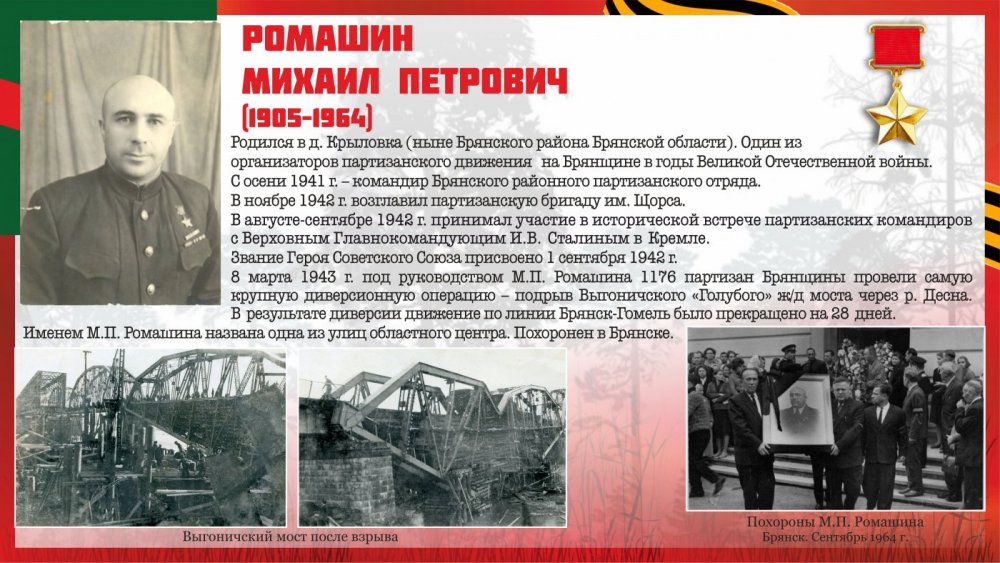 РОМАШИН
МИХАИЛ ПЕТРОВИЧ
(1905-1964)

Родился в д. Крыловка (ныне Брянского района Брянской области). Один из организаторов партизанского движения на Брянщине в годы Великой Отечественной войны.
С осени 1941 г. – командир Брянского районного партизанского отряда.
В ноябре 1942 г. возглавил партизанскую бригаду им. Щорса.
В августе-сентябре 1942 г. принимал участие в исторической встрече партизанских командиров с Верховным Главнокомандующим И.В. Сталиным в Кремле.
Звание Героя Советского Союза присвоено 1 сентября 1942 г.
8 марта 1943 г. под руководством М.П. Ромашина 1176 партизан Брянщины провели самую крупную диверсионную операцию – подрыв Выгоничского «Голубого» ж/д моста через р. Десна.
В результате диверсии движение по линии Брянск-Гомель было прекращено на 28 дней.
Именем М.П. Ромашина названа одна из улиц областного центра. Похоронен в Брянске.

Выгоничский мост после взрыва

Похороны М.П. Ромашина
Брянск. Сентябрь 1964 г.